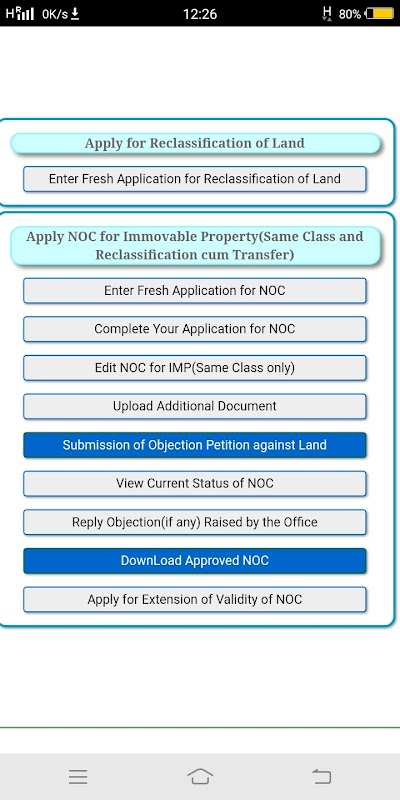 H 0K/s 12:26 H 80%

Apply for Reclassification of Land

Enter Fresh Application for Reclassification of Land

Apply NOC for Immovable Property(Same Class and Reclassification cum Transfer)

Enter Fresh Application for NOC

Complete Your Application for NOC

Edit NOC for IMP(Same Class only)

Upload Additional Document

Submission of Objection Petition against Land

View Current Status of NOC

Reply Objection(if any) Raised by the Office

DownLoad Approved NOC

Apply for Extension of Validity of NOC